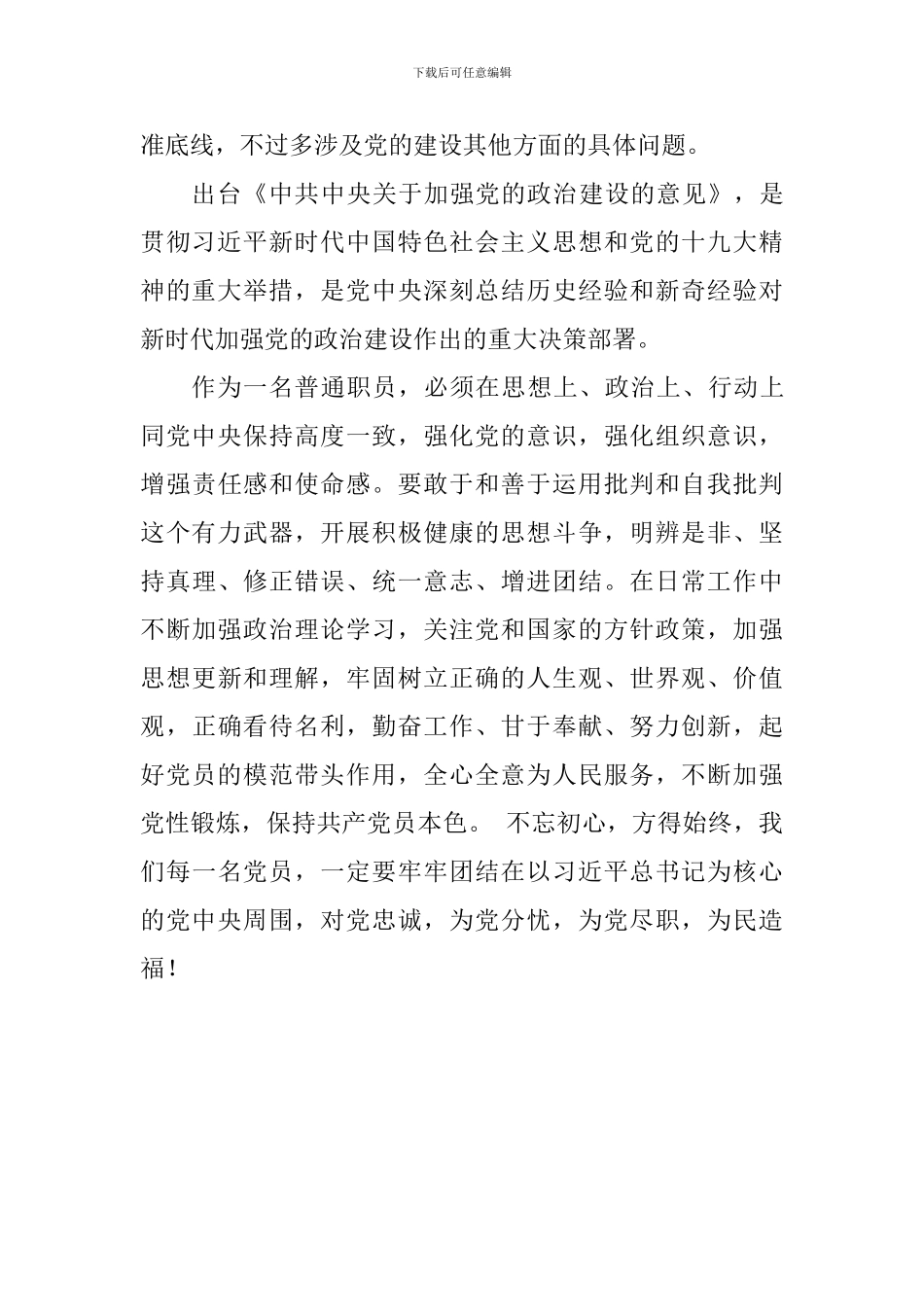 下载后可任意编辑

准底线，不过多涉及党的建设其他方面的具体问题。

出台《中共中央关于加强党的政治建设的意见》，是贯彻习近平新时代中国特色社会主义思想和党的十九大精神的重大举措，是党中央深刻总结历史经验和新奇经验对新时代加强党的政治建设作出的重大决策部署。

作为一名普通职员，必须在思想上、政治上、行动上同党中央保持高度一致，强化党的意识，强化组织意识，增强责任感和使命感。要敢于和善于运用批判和自我批判这个有力武器，开展积极健康的思想斗争，明辨是非、坚持真理、修正错误、统一意志、增进团结。在日常工作中不断加强政治理论学习，关注党和国家的方针政策，加强思想更新和理解，牢固树立正确的人生观、世界观、价值观，正确看待名利，勤奋工作、甘于奉献、努力创新，起好党员的模范带头作用，全心全意为人民服务，不断加强党性锻炼，保持共产党员本色。 不忘初心，方得始终，我们每一名党员，一定要牢牢团结在以习近平总书记为核心的党中央周围，对党忠诚，为党分忧，为党尽职，为民造福！